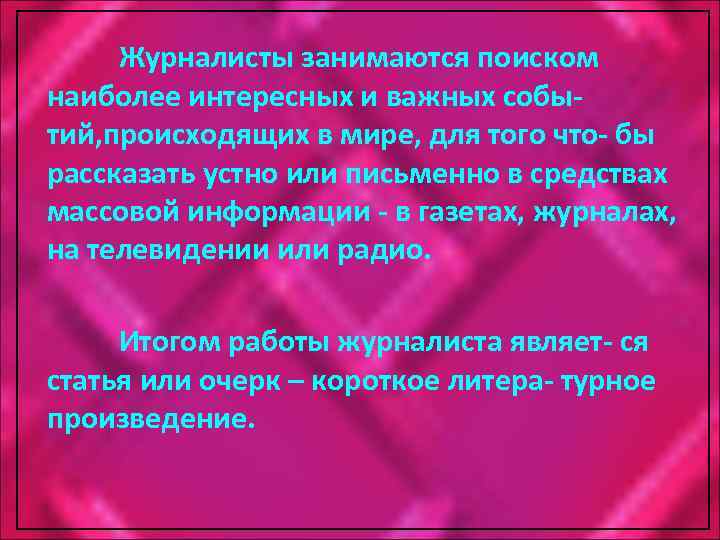 Журналисты занимаются поиском наиболее интересных и важных событий,происходящих в мире, для того что- бы рассказать устно или письменно в средствах массовой информации - в газетах, журналах, на телевидении или радио.

Итогом работы журналиста являет- ся статья или очерк – короткое литера- турное произведение.